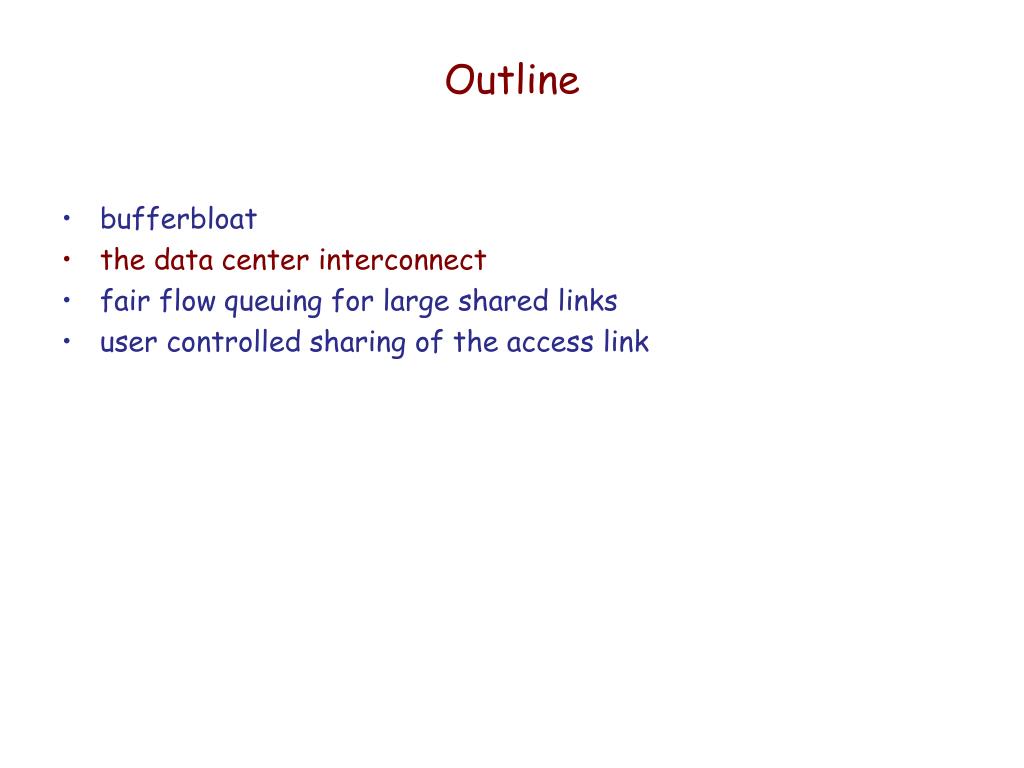 Outline

• bufferbloat
• the data center interconnect
• fair flow queuing for large shared links
• user controlled sharing of the access link